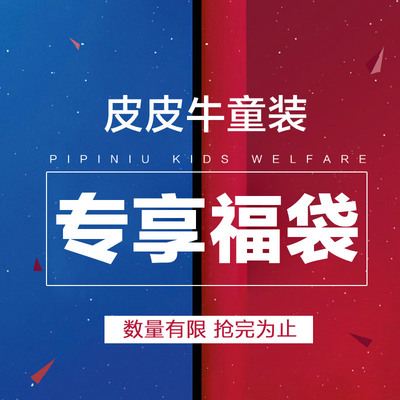 皮皮牛童装

PIPINIU KIDS WELFARE

专享福袋

数量有限 抢完为止